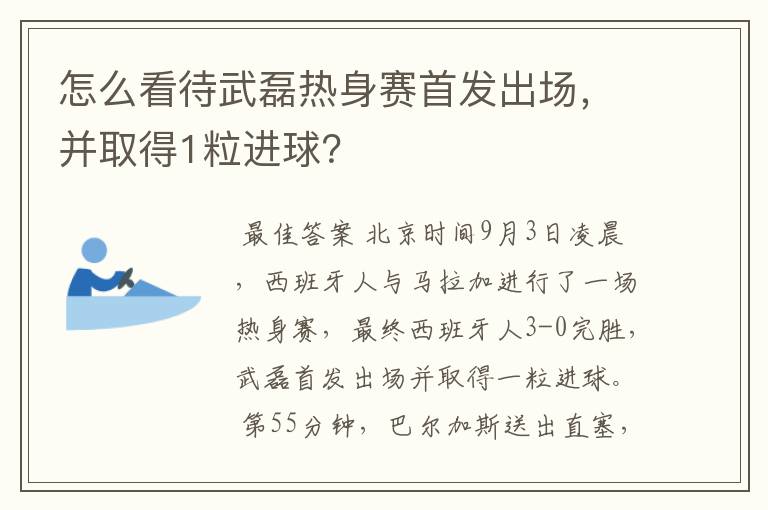 怎么看待武磊热身赛首发出场，并取得1粒进球？

最佳答案 北京时间9月3日凌晨，西班牙人与马拉加进行了一场热身赛，最终西班牙人3-0完胜，武磊首发出场并取得一粒进球。第55分钟，巴尔加斯送出直塞，